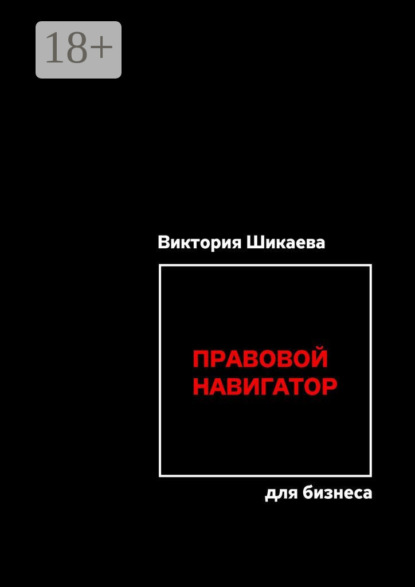 18+

Виктория Шикаева

ПРАВОВОЙ НАВИГАТОР

для бизнеса